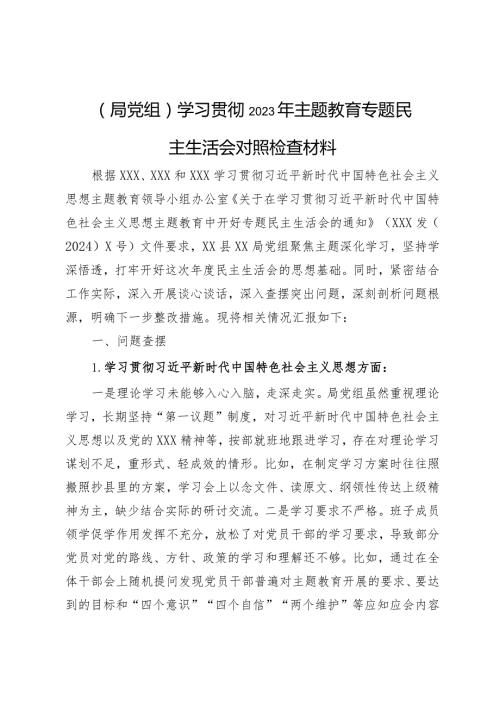 （局党组）学习贯彻2023年主题教育专题民主生活会对照检查材料

根据XXX、XXX和XXX学习贯彻习近平新时代中国特色社会主义思想主题教育领导小组办公室《关于在学习贯彻习近平新时代中国特色社会主义思想主题教育中开好专题民主生活会的通知》（XXX发（2024）X号）文件要求，XX县XX局党组聚焦主题深化学习，坚持学深悟透，打牢开好这次年度民主生活会的思想基础。同时，紧密结合工作实际，深入开展谈心谈话，深入查摆突出问题，深刻剖析问题根源，明确下一步整改措施。现将相关情况汇报如下：

一、问题查摆

1.学习贯彻习近平新时代中国特色社会主义思想方面：

一是理论学习未能够入心入脑，走深走实。局党组虽然重视理论学习，长期坚持“第一议题”制度，对习近平新时代中国特色社会主义思想以及党的XXX精神等，按部就班地跟进学习，存在对理论学习谋划不足，重形式、轻成效的情形。比如，在制定学习方案时往往照搬照抄县里的方案，学习会上以念文件、读原文、纲领性传达上级精神为主，缺少结合实际的研讨交流。二是学习要求不严格。班子成员领学促学作用发挥不充分，放松了对党员干部的学习要求，导致部分党员对党的路线、方针、政策的学习和理解还不够。比如，通过在全体干部会上随机提问发现党员干部普遍对主题教育开展的要求、要达到的目标和“四个意识”“四个自信”“两个维护”等应知应会内容